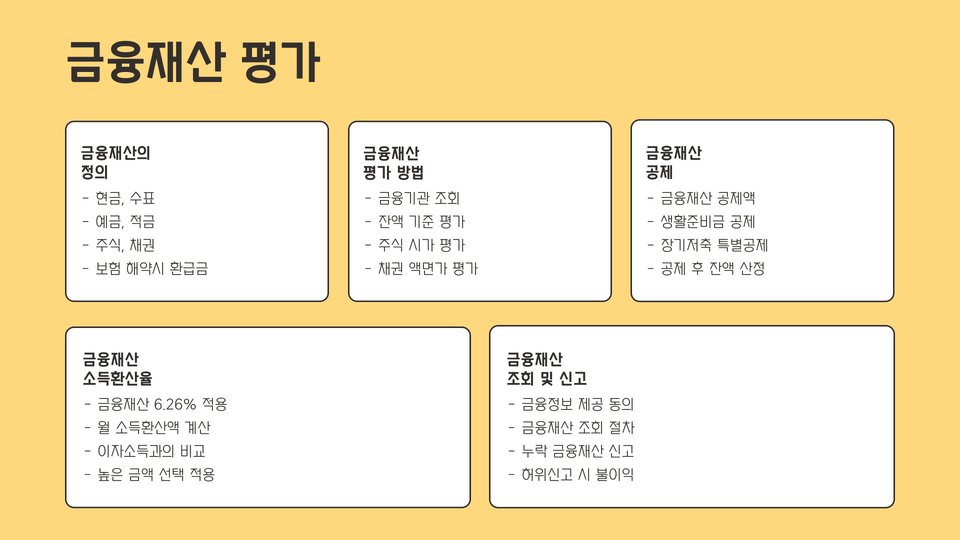 금융재산 평가

금융재산의
정의

- 현금, 수표
- 예금, 적금
- 주식, 채권
- 보험 해약시 환급금

금융재산
평가 방법

- 금융기관 조회
- 잔액 기준 평가
- 주식 시가 평가
- 채권 액면가 평가

금융재산
공제

- 금융재산 공제액
- 생활준비금 공제
- 장기저축 특별공제
- 공제 후 잔액 산정

금융재산
소득환산율

- 금융재산 6.26% 적용
- 월 소득환산액 계산
- 이자소득과의 비교
- 높은 금액 선택 적용

금융재산
조회 및 신고

- 금융정보 제공 동의
- 금융재산 조회 절차
- 누락 금융재산 신고
- 허위신고 시 불이익